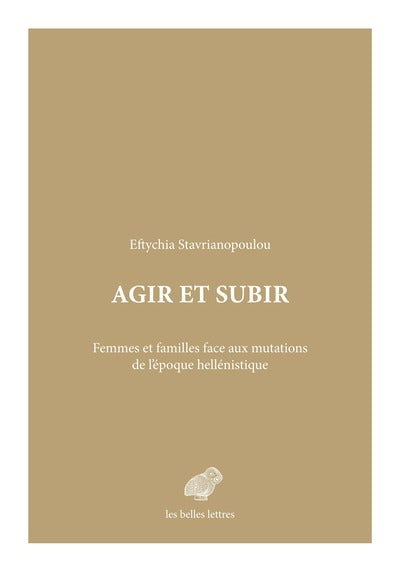 Eftychia Stavrianopoulou

AGIR ET SUBIR

Femmes et familles face aux mutations de l'époque hellénistique

les belles lettres